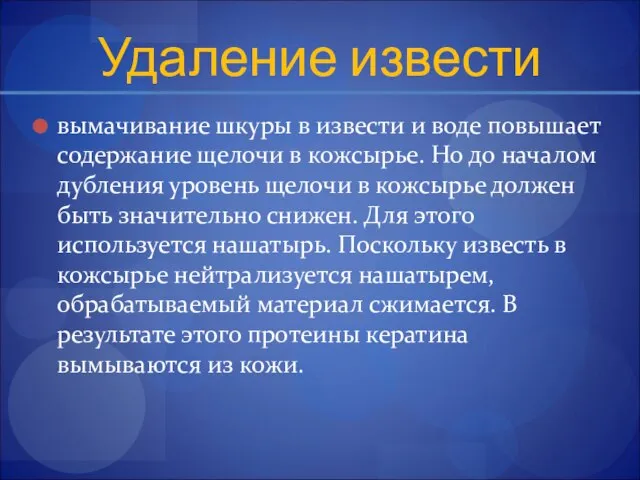 Удаление извести

вымачивание шкуры в извести и воде повышает содержание щелочи в кожсырье. Но до началом дубления уровень щелочи в кожсырье должен быть значительно снижен. Для этого используется нашатырь. Поскольку известь в кожсырье нейтрализуется нашатырем, обрабатываемый материал сжимается. В результате этого протеины кератина вымываются из кожи.